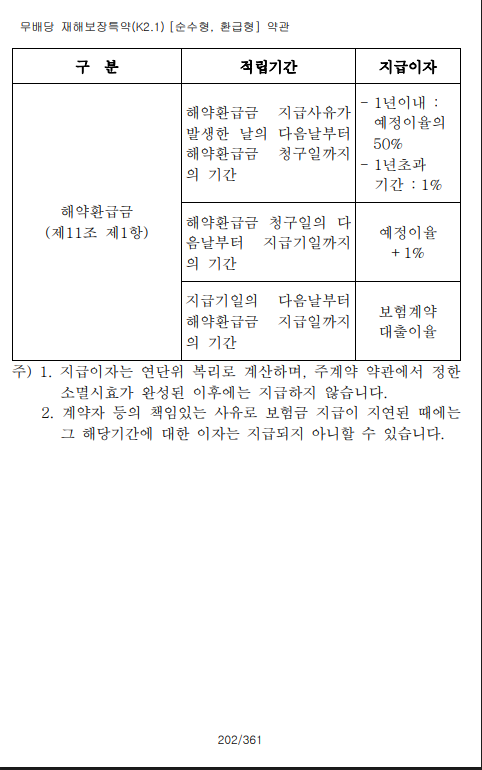 무배당 재해보장특약(K2.1) [순수형, 환급형] 약관

| 구 분 | 적립기간 | 지급이자 |
|---|---|---|
| 해약환급금 (제11조 제1항) | 해약환급금 지급사유가 발생한 날의 다음날부터 해약환급금 청구일까지의 기간 | - 1년이내 : 예정이율의 50% - 1년초과 기간 : 1% |
| | 해약환급금 청구일의 다음날부터 지급기일까지의 기간 | 예정이율 + 1% |
| | 지급기일의 다음날부터 해약환급금 지급일까지의 기간 | 보험계약 대출이율 |

주) 1. 지급이자는 연단위 복리로 계산하며, 주계약 약관에서 정한 소멸시효가 완성된 이후에는 지급하지 않습니다.
2. 계약자 등의 책임있는 사유로 보험금 지급이 지연된 때에는 그 해당기간에 대한 이자는 지급되지 아니할 수 있습니다.

202/361